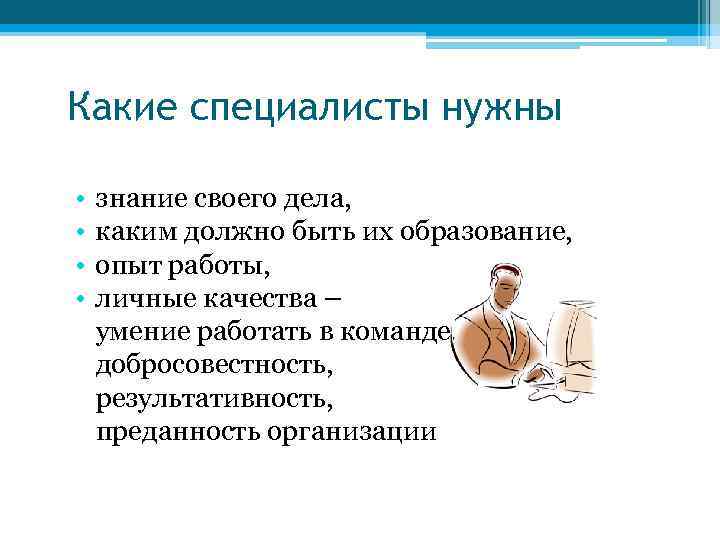 Какие специалисты нужны

• знание своего дела,
• каким должно быть их образование,
• опыт работы,
• личные качества – умение работать в команде, добросовестность, результативность, преданность организации